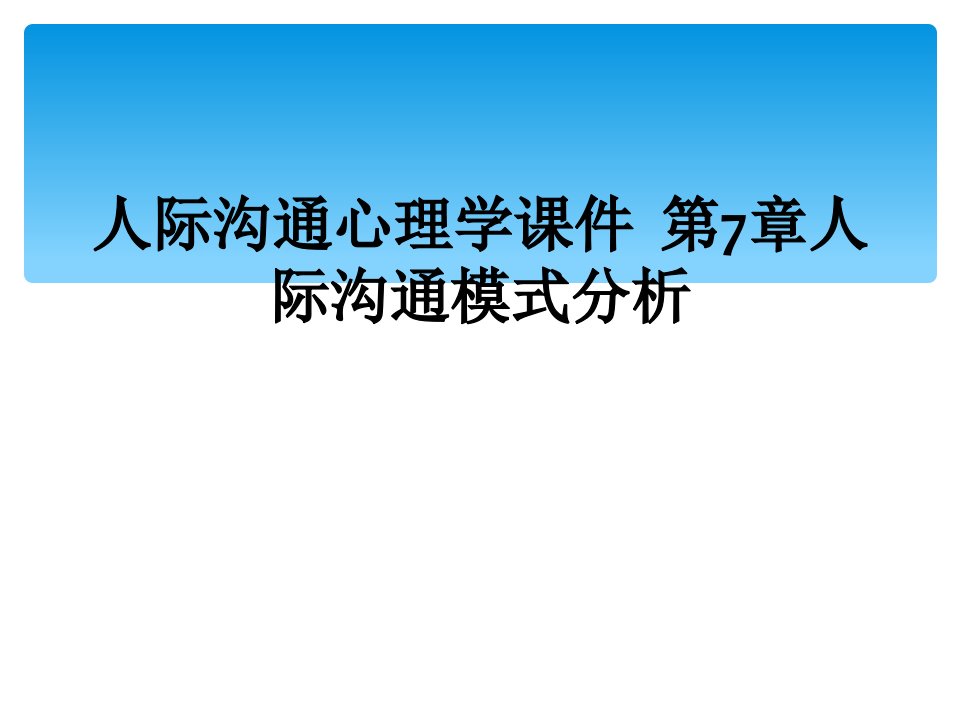 人际沟通心理学课件 第7章人际沟通模式分析